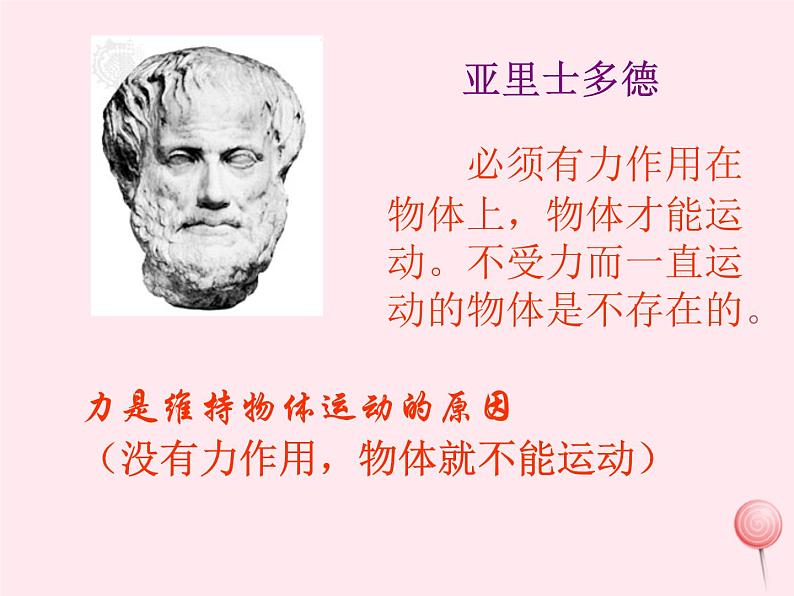 亚里士多德

必须有力作用在物体上，物体才能运动。不受力而一直运动的物体是不存在的。

力是维持物体运动的原因
（没有力作用，物体就不能运动）